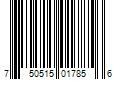 7 50515 01785 6